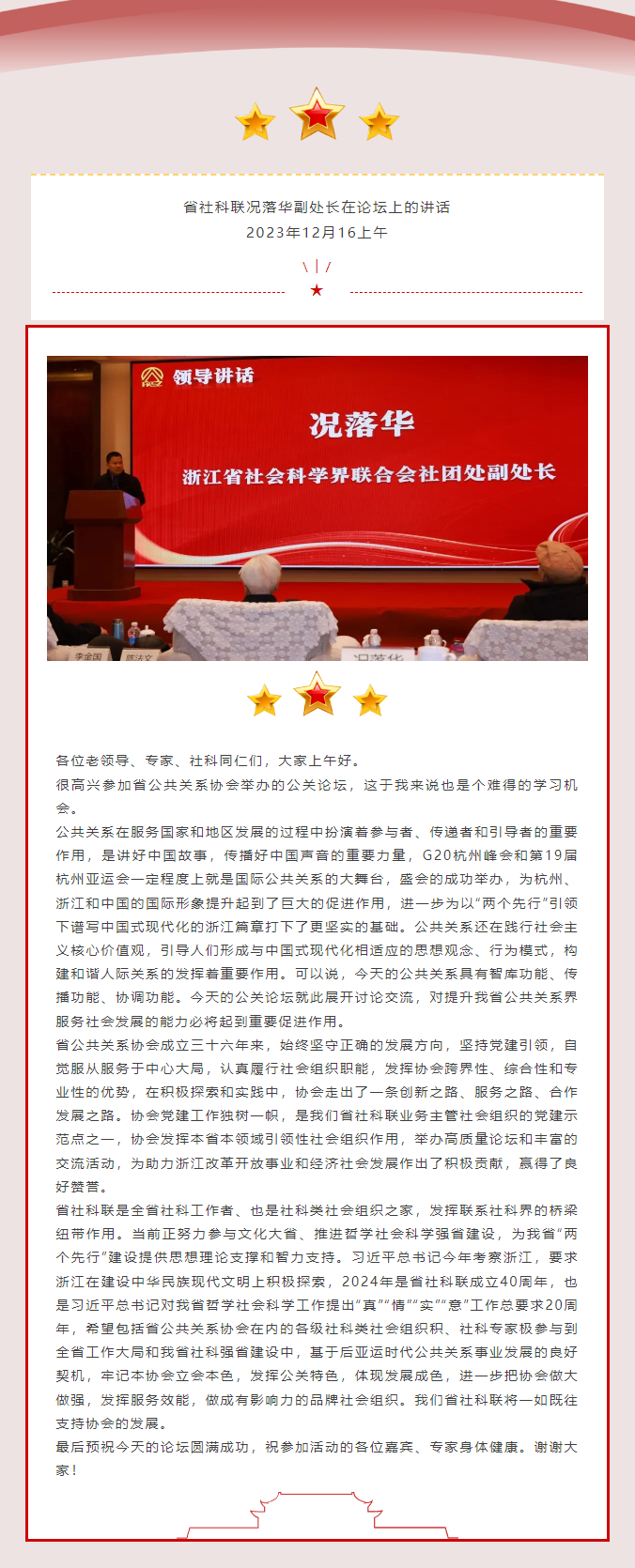 省社科联况落华副处长在论坛上的讲话
2023年12月16上午

领导讲话
况落华
浙江省社会科学界联合会社团处副处长

李金国 陈洁文 况落华

各位老领导、专家、社科同仁们，大家上午好。
很高兴参加省公共关系协会举办的公关论坛，这于我来说也是个难得的学习机会。
公共关系在服务国家和地区发展的过程中扮演着参与者、传递者和引导者的重要作用，是讲好中国故事，传播好中国声音的重要力量，G20杭州峰会和第19届杭州亚运会一定程度上就是国际公共关系的大舞台，盛会的成功举办，为杭州、浙江和中国的国际形象提升起到了巨大的促进作用，进一步为以“两个先行”引领下谱写中国式现代化的浙江篇章打下了更坚实的基础。公共关系还在践行社会主义核心价值观，引导人们形成与中国式现代化相适应的思想观念、行为模式，构建和谐人际关系的发挥着重要作用。可以说，今天的公共关系具有智库功能、传播功能、协调功能。今天的公关论坛就此展开讨论交流，对提升我省公共关系界服务社会发展的能力必将起到重要促进作用。
省公共关系协会成立三十六年来，始终坚守正确的发展方向，坚持党建引领，自觉服从服务于中心大局，认真履行社会组织职能，发挥协会跨界性、综合性和专业性的优势，在积极探索和实践中，协会走出了一条创新之路、服务之路、合作发展之路。协会党建工作独树一帜，是我们省社科联业务主管社会组织的党建示范点之一，协会发挥本省本领域引领性社会组织作用，举办高质量论坛和丰富的交流活动，为助力浙江改革开放事业和经济社会发展作出了积极贡献，赢得了良好赞誉。
省社科联是全省社科工作者、也是社科类社会组织之家，发挥联系社科界的桥梁纽带作用。当前正努力参与文化大省、推进哲学社会科学强省建设，为我省“两个先行”建设提供思想理论支撑和智力支持。习近平总书记今年考察浙江，要求浙江在建设中华民族现代文明上积极探索，2024年是省社科联成立40周年，也是习近平总书记对我省哲学社会科学工作提出“真”“情”“实”“意”工作总要求20周年，希望包括省公共关系协会在内的各级社科类社会组织积、社科专家极参与到全省工作大局和我省社科强省建设中，基于后亚运时代公共关系事业发展的良好契机，牢记本协会立会本色，发挥公关特色，体现发展成色，进一步把协会做大做强，发挥服务效能，做成有影响力的品牌社会组织。我们省社科联将一如既往支持协会的发展。
最后预祝今天的论坛圆满成功，祝参加活动的各位嘉宾、专家身体健康。谢谢大家！